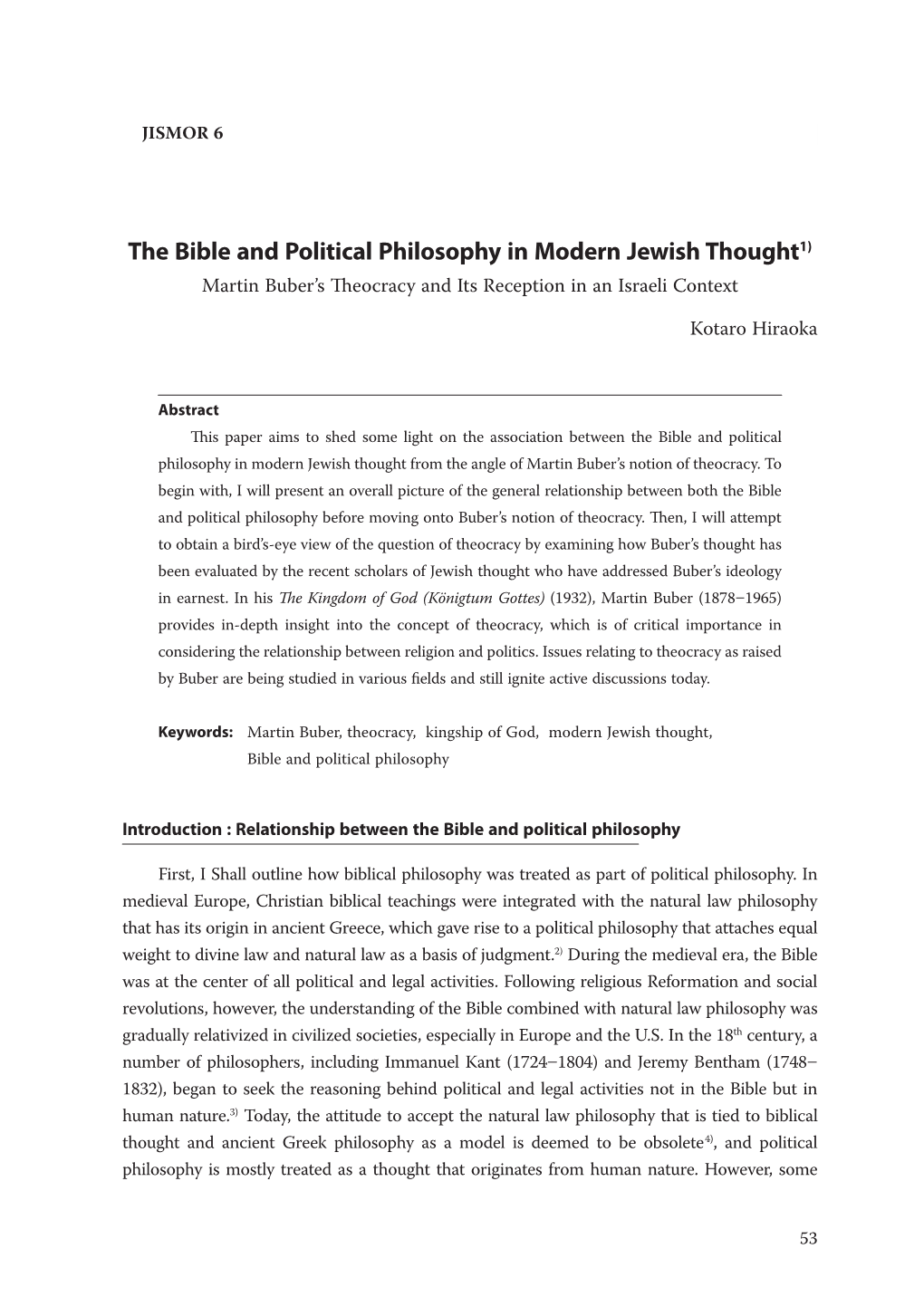 JISMOR 6

The Bible and Political Philosophy in Modern Jewish Thought$^{1)}$

Martin Buber's Theocracy and Its Reception in an Israeli Context

Kotaro Hiraoka

Abstract

This paper aims to shed some light on the association between the Bible and political philosophy in modern Jewish thought from the angle of Martin Buber's notion of theocracy. To begin with, I will present an overall picture of the general relationship between both the Bible and political philosophy before moving onto Buber's notion of theocracy. Then, I will attempt to obtain a bird's-eye view of the question of theocracy by examining how Buber's thought has been evaluated by the recent scholars of Jewish thought who have addressed Buber's ideology in earnest. In his The Kingdom of God (Königtum Gottes) (1932), Martin Buber (1878–1965) provides in-depth insight into the concept of theocracy, which is of critical importance in considering the relationship between religion and politics. Issues relating to theocracy as raised by Buber are being studied in various fields and still ignite active discussions today.

Keywords: Martin Buber, theocracy, kingship of God, modern Jewish thought, Bible and political philosophy

Introduction : Relationship between the Bible and political philosophy

First, I Shall outline how biblical philosophy was treated as part of political philosophy. In medieval Europe, Christian biblical teachings were integrated with the natural law philosophy that has its origin in ancient Greece, which gave rise to a political philosophy that attaches equal weight to divine law and natural law as a basis of judgment.$^{2)}$ During the medieval era, the Bible was at the center of all political and legal activities. Following religious Reformation and social revolutions, however, the understanding of the Bible combined with natural law philosophy was gradually relativized in civilized societies, especially in Europe and the U.S. In the 18$^{th}$ century, a number of philosophers, including Immanuel Kant (1724–1804) and Jeremy Bentham (1748–1832), began to seek the reasoning behind political and legal activities not in the Bible but in human nature.$^{3)}$ Today, the attitude to accept the natural law philosophy that is tied to biblical thought and ancient Greek philosophy as a model is deemed to be obsolete$^{4)}$, and political philosophy is mostly treated as a thought that originates from human nature. However, some

53